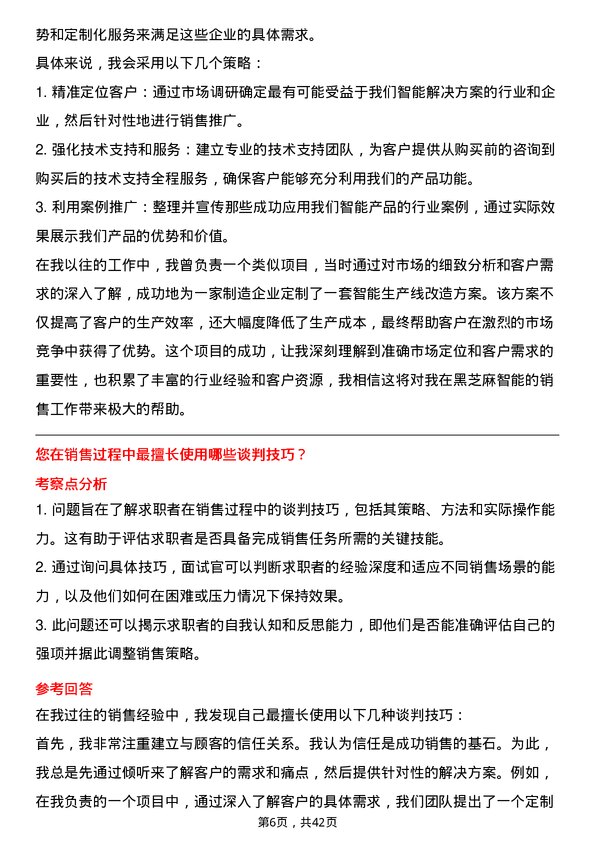 势和定制化服务来满足这些企业的具体需求。

具体来说，我会采用以下几个策略：

1. 精准定位客户：通过市场调研确定最有可能受益于我们智能解决方案的行业和企业，然后针对性地进行销售推广。

2. 强化技术支持和服务：建立专业的技术支持团队，为客户提供从购买前的咨询到购买后的技术支持全程服务，确保客户能够充分利用我们的产品功能。

3. 利用案例推广：整理并宣传那些成功应用我们智能产品的行业案例，通过实际效果展示我们产品的优势和价值。

在我以往的工作中，我曾负责一个类似项目，当时通过对市场的细致分析和客户需求的深入了解，成功地为一家制造企业定制了一套智能生产线改造方案。该方案不仅提高了客户的生产效率，还大幅度降低了生产成本，最终帮助客户在激烈的市场竞争中获得了优势。这个项目的成功，让我深刻理解到准确市场定位和客户需求的重要性，也积累了丰富的行业经验和客户资源，我相信这将对我在黑芝麻智能的销售工作带来极大的帮助。

您在销售过程中最擅长使用哪些谈判技巧？

考察点分析

1. 问题旨在了解求职者在销售过程中的谈判技巧，包括其策略、方法和实际操作能力。这有助于评估求职者是否具备完成销售任务所需的关键技能。

2. 通过询问具体技巧，面试官可以判断求职者的经验深度和适应不同销售场景的能力，以及他们如何在困难或压力情况下保持效果。

3. 此问题还可以揭示求职者的自我认知和反思能力，即他们是否能准确评估自己的强项并据此调整销售策略。

参考回答

在我过往的销售经验中，我发现自己最擅长使用以下几种谈判技巧：

首先，我非常注重建立与顾客的信任关系。我认为信任是成功销售的基石。为此，我总是先通过倾听来了解客户的需求和痛点，然后提供针对性的解决方案。例如，在我负责的一个项目中，通过深入了解客户的具体需求，我们团队提出了一个定制

第6页，共42页